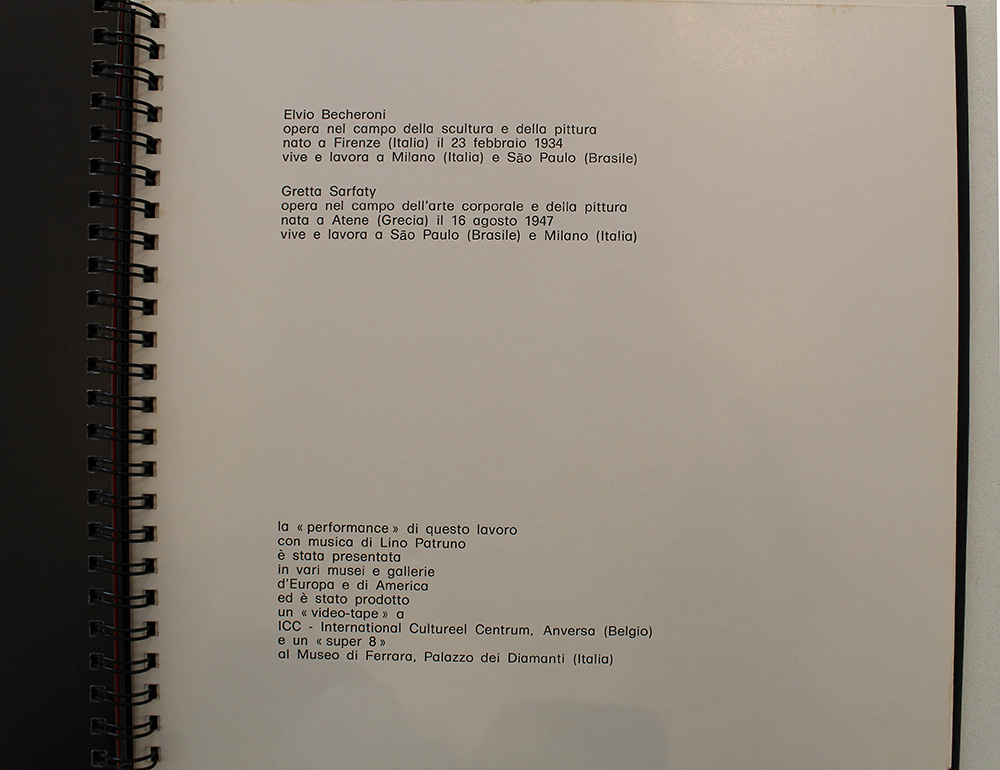 Elvio Becheroni
opera nel campo della scultura e della pittura
nato a Firenze (Italia) il 23 febbraio 1934
vive e lavora a Milano (Italia) e São Paulo (Brasile)

Gretta Sarfaty
opera nel campo dell'arte corporale e della pittura
nata a Atene (Grecia) il 16 agosto 1947
vive e lavora a São Paulo (Brasile) e Milano (Italia)

la « performance » di questo lavoro
con musica di Lino Patruno
è stata presentata
in vari musei e gallerie
d'Europa e di America
ed è stato prodotto
un « video-tape » a
ICC - International Cultureel Centrum, Anversa (Belgio)
e un « super 8 »
al Museo di Ferrara, Palazzo dei Diamanti (Italia)